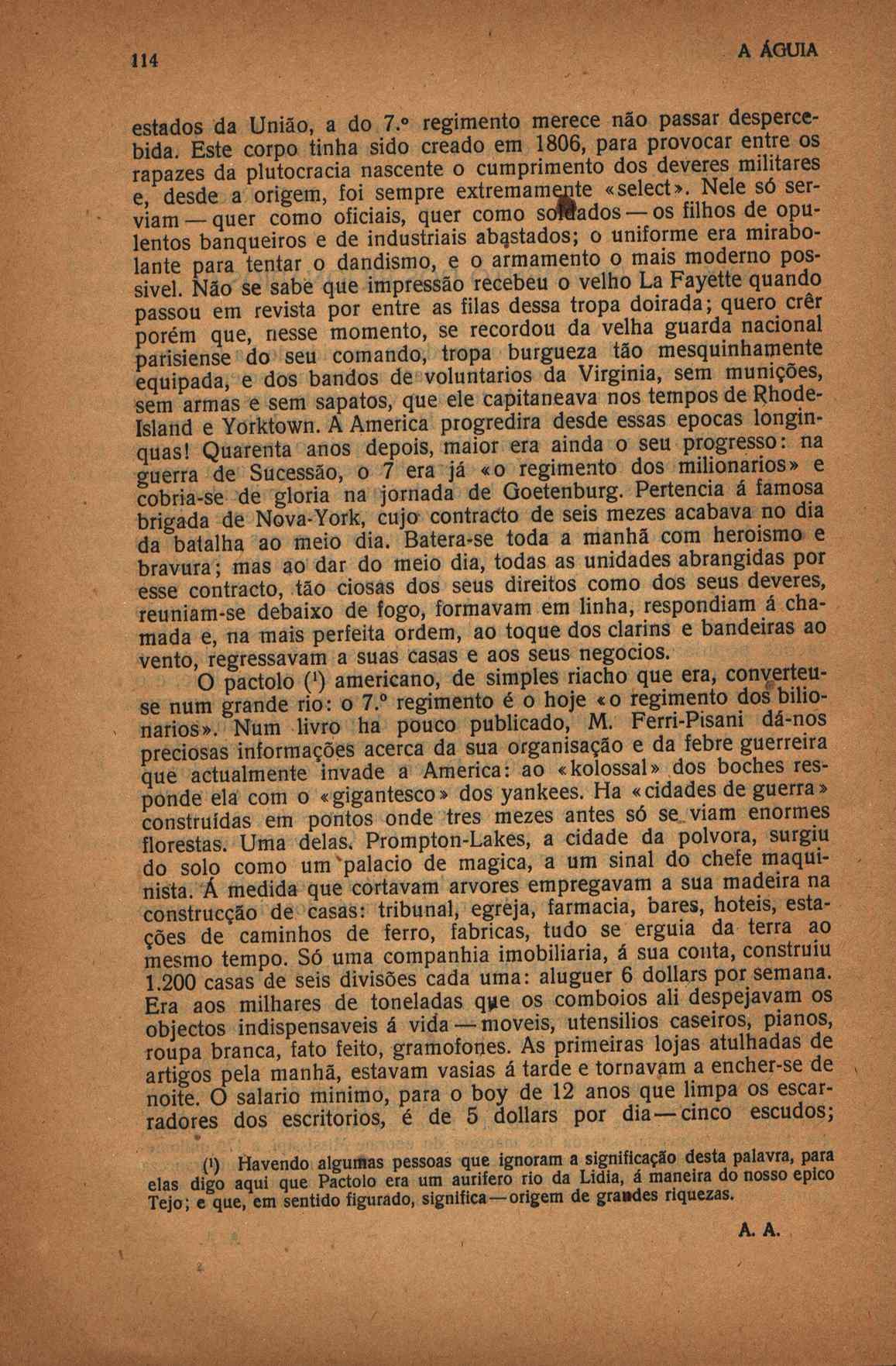 114 A ÁGUIA

estados da União, a do 7.º regimento merece não passar despercebida. Este corpo tinha sido creado em 1806, para provocar entre os rapazes da plutocracia nascente o cumprimento dos deveres militares e, desde a origem, foi sempre extremamente «select». Nele só serviam — quer como oficiais, quer como soldados — os filhos de opulentos banqueiros e de industriais abastados; o uniforme era mirabolante para tentar o dandismo, e o armamento o mais moderno possivel. Não se sabe que impressão recebeu o velho La Fayette quando passou em revista por entre as filas dessa tropa doirada; quero crêr porém que, nesse momento, se recordou da velha guarda nacional parisiense do seu comando, tropa burgueza tão mesquinhamente equipada, e dos bandos de voluntarios da Virginia, sem munições, sem armas e sem sapatos, que ele capitaneava nos tempos de Rhode-Island e Yorktown. A America progredira desde essas epocas longinquas! Quarenta anos depois, maior era ainda o seu progresso: na guerra de Sucessão, o 7 era já «o regimento dos milionarios» e cobria-se de gloria na jornada de Goetenburg. Pertencia á famosa brigada de Nova-York, cujo contracto de seis mezes acabava no dia da batalha ao meio dia. Batera-se toda a manhã com heroismo e bravura; mas ao dar do meio dia, todas as unidades abrangidas por esse contracto, tão ciosas dos seus direitos como dos seus deveres, reuniam-se debaixo de fogo, formavam em linha, respondiam á chamada e, na mais perfeita ordem, ao toque dos clarins e bandeiras ao vento, regressavam a suas casas e aos seus negocios.

O pactolo (¹) americano, de simples riacho que era, converteu-se num grande rio: o 7.º regimento é o hoje «o regimento dos bilionarios». Num livro ha pouco publicado, M. Ferri-Pisani dá-nos preciosas informações acerca da sua organisação e da febre guerreira que actualmente invade a America: ao «kolossal» dos boches responde ela com o «gigantesco» dos yankees. Ha «cidades de guerra» construidas em pontos onde tres mezes antes só se viam enormes florestas. Uma delas, Prompton-Lakes, a cidade da polvora, surgiu do solo como um palacio de magica, a um sinal do chefe maquinista. Á medida que cortavam arvores empregavam a sua madeira na construcção de casas: tribunal, egreja, farmacia, bares, hoteis, estações de caminhos de ferro, fabricas, tudo se erguia da terra ao mesmo tempo. Só uma companhia imobiliaria, á sua conta, construiu 1.200 casas de seis divisões cada uma: aluguer 6 dollars por semana. Era aos milhares de toneladas que os comboios ali despejavam os objectos indispensaveis á vida — moveis, utensilios caseiros, pianos, roupa branca, fato feito, gramofones. As primeiras lojas atulhadas de artigos pela manhã, estavam vasias á tarde e tornavam a encher-se de noite. O salario minimo, para o boy de 12 anos que limpa os escarradores dos escritorios, é de 5 dollars por dia — cinco escudos;

(¹) Havendo algumas pessoas que ignoram a significação desta palavra, para elas digo aqui que Pactolo era um aurifero rio da Lidia, á maneira do nosso epico Tejo; e que, em sentido figurado, significa — origem de grandes riquezas.

A. A.